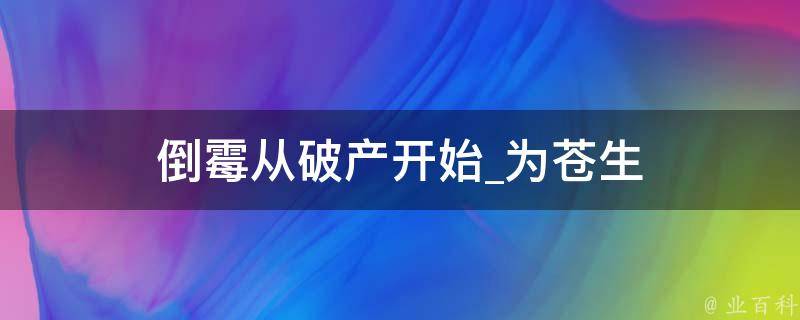 倒霉从破产开始_为苍生

@ 业百科